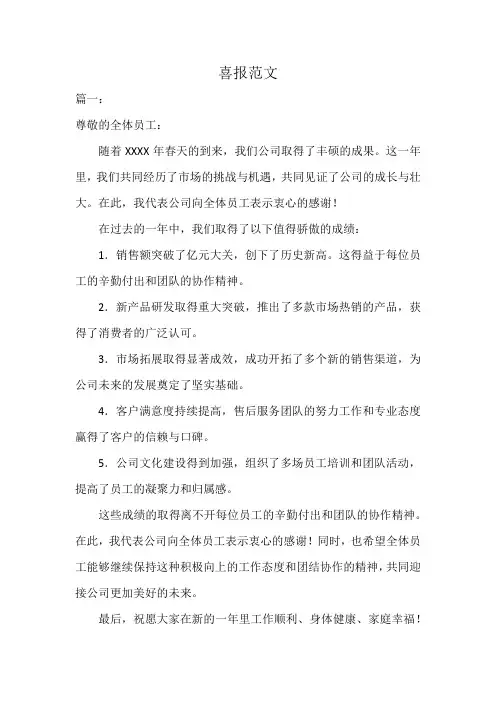 喜报范文

篇一：

尊敬的全体员工：

随着 XXXX 年春天的到来，我们公司取得了丰硕的成果。这一年里，我们共同经历了市场的挑战与机遇，共同见证了公司的成长与壮大。在此，我代表公司向全体员工表示衷心的感谢！

在过去的一年中，我们取得了以下值得骄傲的成绩：

1．销售额突破了亿元大关，创下了历史新高。这得益于每位员工的辛勤付出和团队的协作精神。

2．新产品研发取得重大突破，推出了多款市场热销的产品，获得了消费者的广泛认可。

3．市场拓展取得显著成效，成功开拓了多个新的销售渠道，为公司未来的发展奠定了坚实基础。

4．客户满意度持续提高，售后服务团队的努力工作和专业态度赢得了客户的信赖与口碑。

5．公司文化建设得到加强，组织了多场员工培训和团队活动，提高了员工的凝聚力和归属感。

这些成绩的取得离不开每位员工的辛勤付出和团队的协作精神。在此，我代表公司向全体员工表示衷心的感谢！同时，也希望全体员工能够继续保持这种积极向上的工作态度和团结协作的精神，共同迎接公司更加美好的未来。

最后，祝愿大家在新的一年里工作顺利、身体健康、家庭幸福！